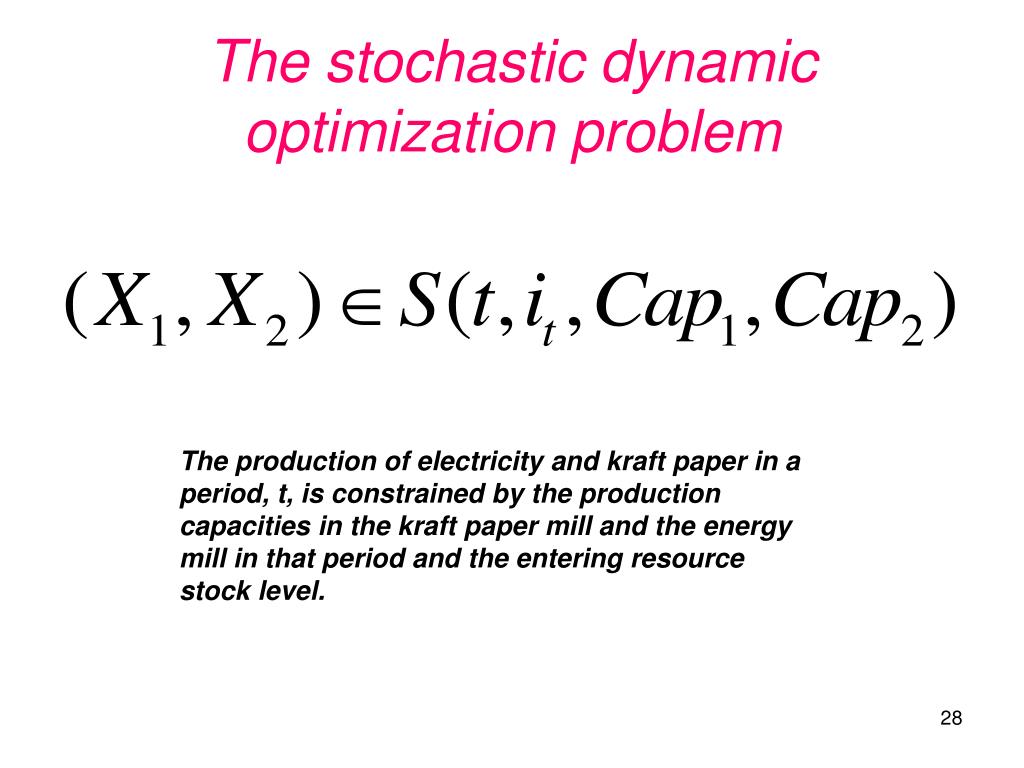 The stochastic dynamic optimization problem

$(X_1, X_2) \in S(t, i_t, Cap_1, Cap_2)$

The production of electricity and kraft paper in a period, t, is constrained by the production capacities in the kraft paper mill and the energy mill in that period and the entering resource stock level.

28